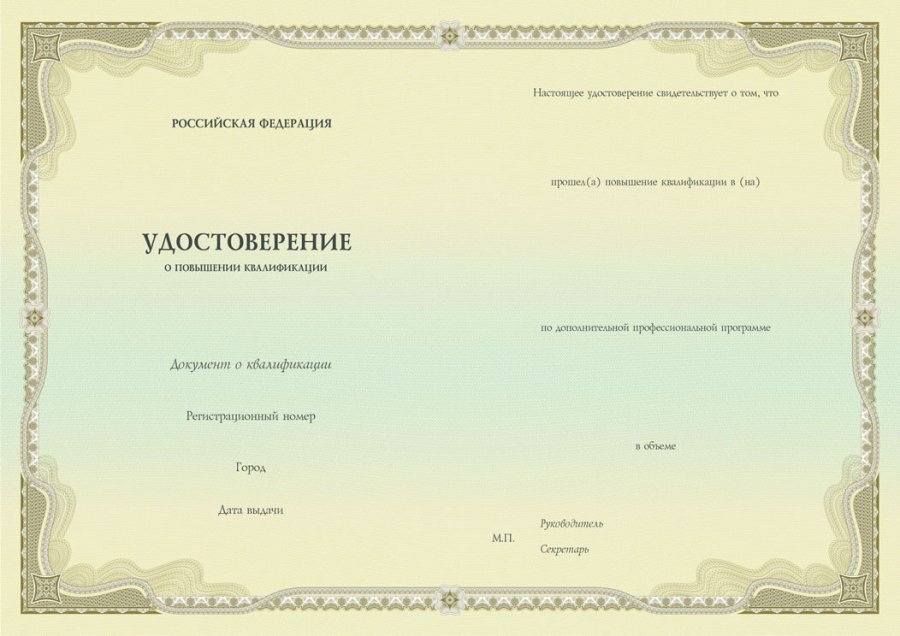 РОССИЙСКАЯ ФЕДЕРАЦИЯ

УДОСТОВЕРЕНИЕ
О ПОВЫШЕНИИ КВАЛИФИКАЦИИ

Документ о квалификации

Регистрационный номер

Город

Дата выдачи

Настоящее удостоверение свидетельствует о том, что

прошел(а) повышение квалификации в (на)

по дополнительной профессиональной программе

в объеме

М.П.

Руководитель

Секретарь